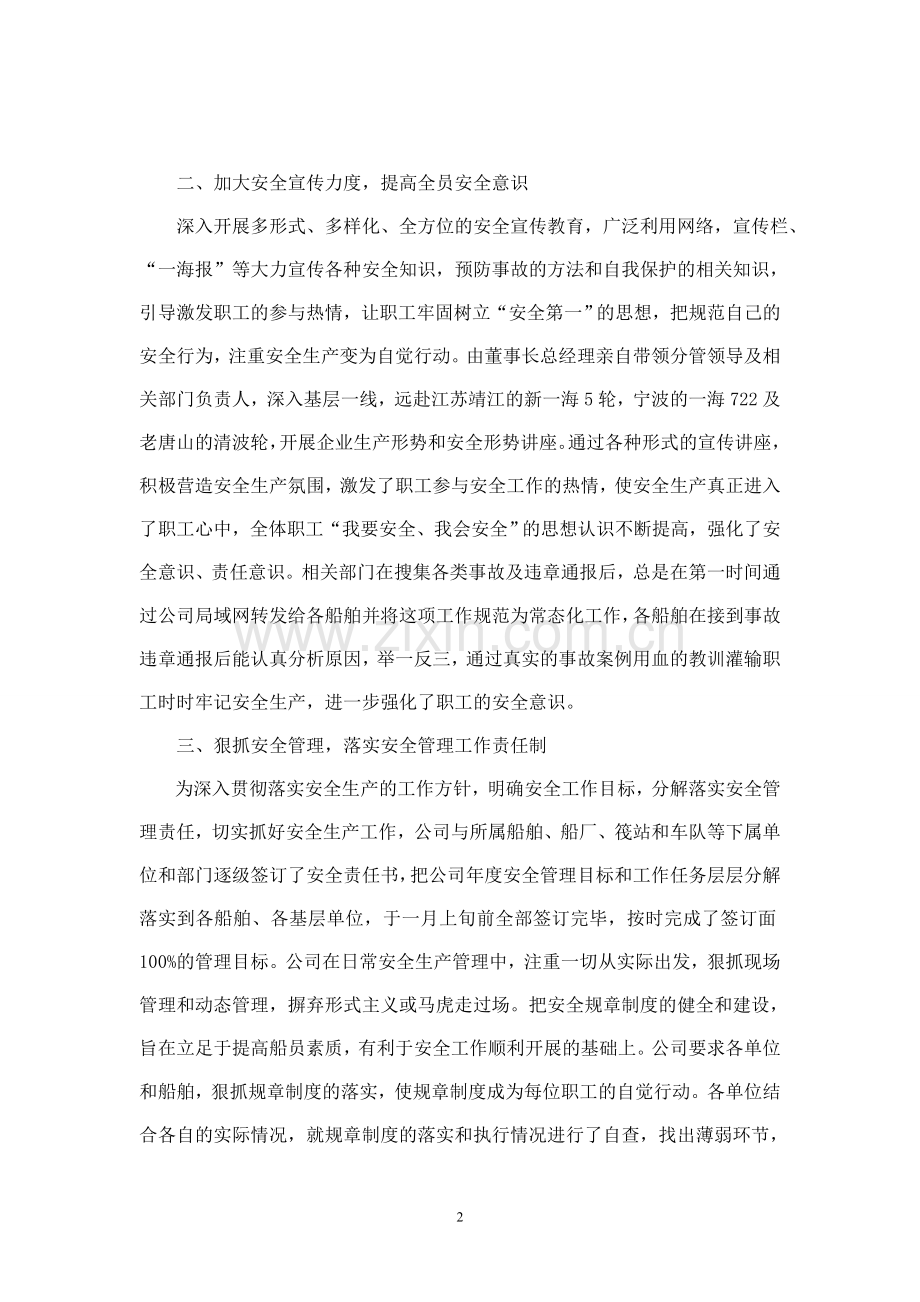 二、加大安全宣传力度，提高全员安全意识

深入开展多形式、多样化、全方位的安全宣传教育，广泛利用网络，宣传栏、“一海报”等大力宣传各种安全知识，预防事故的方法和自我保护的相关知识，引导激发职工的参与热情，让职工牢固树立“安全第一”的思想，把规范自己的安全行为，注重安全生产变为自觉行动。由董事长总经理亲自带领分管领导及相关部门负责人，深入基层一线，远赴江苏靖江的新一海5轮，宁波的一海722及老唐山的清波轮，开展企业生产形势和安全形势讲座。通过各种形式的宣传讲座，积极营造安全生产氛围，激发了职工参与安全工作的热情，使安全生产真正进入了职工心中，全体职工“我要安全、我会安全”的思想认识不断提高，强化了安全意识、责任意识。相关部门在搜集各类事故及违章通报后，总是在第一时间通过公司局域网转发给各船舶并将这项工作规范为常态化工作，各船舶在接到事故违章通报后能认真分析原因，举一反三，通过真实的事故案例用血的教训灌输职工时时牢记安全生产，进一步强化了职工的安全意识。

三、狠抓安全管理，落实安全管理工作责任制

为深入贯彻落实安全生产的工作方针，明确安全工作目标，分解落实安全管理责任，切实抓好安全生产工作，公司与所属船舶、船厂、筏站和车队等下属单位和部门逐级签订了安全责任书，把公司年度安全管理目标和工作任务层层分解落实到各船舶、各基层单位，于一月上旬前全部签订完毕，按时完成了签订面100%的管理目标。公司在日常安全生产管理中，注重一切从实际出发，狠抓现场管理和动态管理，摒弃形式主义或马虎走过场。把安全规章制度的健全和建设，旨在立足于提高船员素质，有利于安全工作顺利开展的基础上。公司要求各单位和船舶，狠抓规章制度的落实，使规章制度成为每位职工的自觉行动。各单位结合各自的实际情况，就规章制度的落实和执行情况进行了自查，找出薄弱环节，

2

www.zixin.com.cn